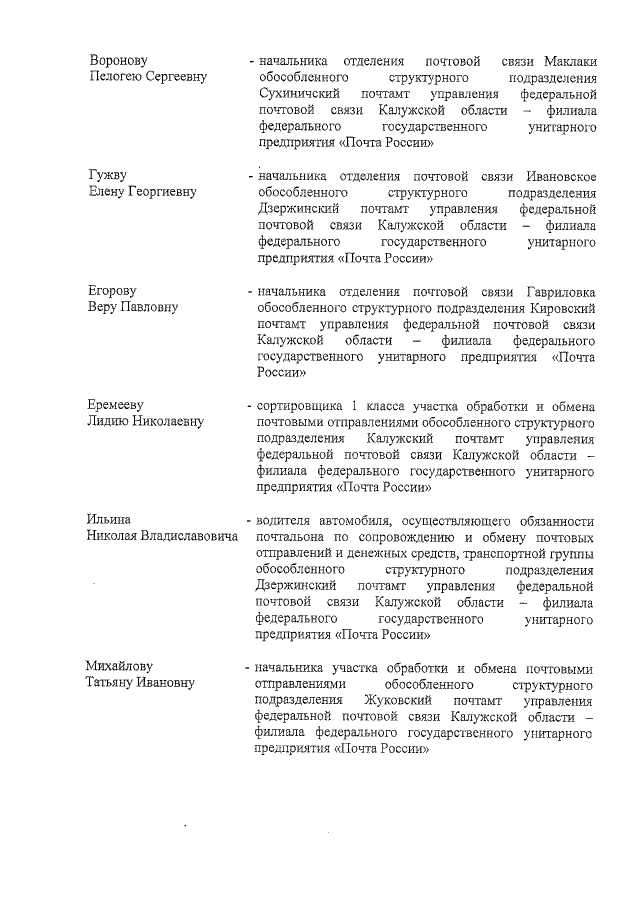 Воронову
Пелогею Сергеевну

- начальника отделения почтовой связи Маклаки обособленного структурного подразделения Сухиничский почтамт управления федеральной почтовой связи Калужской области – филиала федерального государственного унитарного предприятия «Почта России»

Гужву
Елену Георгиевну

- начальника отделения почтовой связи Ивановское обособленного структурного подразделения Дзержинский почтамт управления федеральной почтовой связи Калужской области – филиала федерального государственного унитарного предприятия «Почта России»

Егорову
Веру Павловну

- начальника отделения почтовой связи Гавриловка обособленного структурного подразделения Кировский почтамт управления федеральной почтовой связи Калужской области – филиала федерального государственного унитарного предприятия «Почта России»

Еремееву
Лидию Николаевну

- сортировщика 1 класса участка обработки и обмена почтовыми отправлениями обособленного структурного подразделения Калужский почтамт управления федеральной почтовой связи Калужской области – филиала федерального государственного унитарного предприятия «Почта России»

Ильина
Николая Владиславовича

- водителя автомобиля, осуществляющего обязанности почтальона по сопровождению и обмену почтовых отправлений и денежных средств, транспортной группы обособленного структурного подразделения Дзержинский почтамт управления федеральной почтовой связи Калужской области – филиала федерального государственного унитарного предприятия «Почта России»

Михайлову
Татьяну Ивановну

- начальника участка обработки и обмена почтовыми отправлениями обособленного структурного подразделения Жуковский почтамт управления федеральной почтовой связи Калужской области – филиала федерального государственного унитарного предприятия «Почта России»